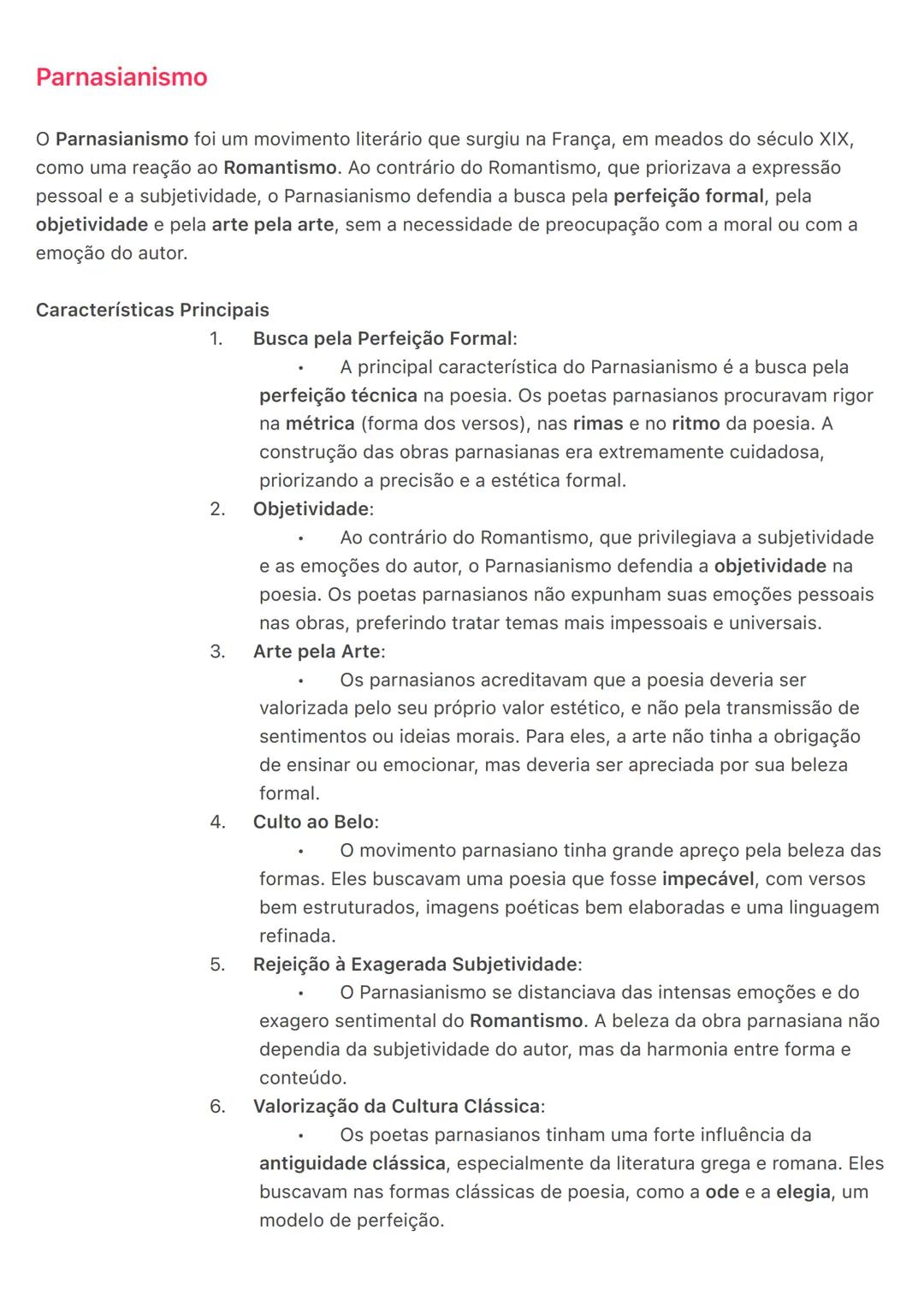 Parnasianismo

O Parnasianismo foi um movimento literário que surgiu na França, em meados do século XIX, como uma reação ao Romantismo. Ao contrário do Romantismo, que priorizava a expressão pessoal e a subjetividade, o Parnasianismo defendia a busca pela perfeição formal, pela objetividade e pela arte pela arte, sem a necessidade de preocupação com a moral ou com a emoção do autor.

Características Principais

1. Busca pela Perfeição Formal:
• A principal característica do Parnasianismo é a busca pela perfeição técnica na poesia. Os poetas parnasianos procuravam rigor na métrica (forma dos versos), nas rimas e no ritmo da poesia. A construção das obras parnasianas era extremamente cuidadosa, priorizando a precisão e a estética formal.
2. Objetividade:
• Ao contrário do Romantismo, que privilegiava a subjetividade e as emoções do autor, o Parnasianismo defendia a objetividade na poesia. Os poetas parnasianos não expunham suas emoções pessoais nas obras, preferindo tratar temas mais impessoais e universais.
3. Arte pela Arte:
• Os parnasianos acreditavam que a poesia deveria ser valorizada pelo seu próprio valor estético, e não pela transmissão de sentimentos ou ideias morais. Para eles, a arte não tinha a obrigação de ensinar ou emocionar, mas deveria ser apreciada por sua beleza formal.
4. Culto ao Belo:
• O movimento parnasiano tinha grande apreço pela beleza das formas. Eles buscavam uma poesia que fosse impecável, com versos bem estruturados, imagens poéticas bem elaboradas e uma linguagem refinada.
5. Rejeição à Exagerada Subjetividade:
• O Parnasianismo se distanciava das intensas emoções e do exagero sentimental do Romantismo. A beleza da obra parnasiana não dependia da subjetividade do autor, mas da harmonia entre forma e conteúdo.
6. Valorização da Cultura Clássica:
• Os poetas parnasianos tinham uma forte influência da antiguidade clássica, especialmente da literatura grega e romana. Eles buscavam nas formas clássicas de poesia, como a ode e a elegia, um modelo de perfeição.